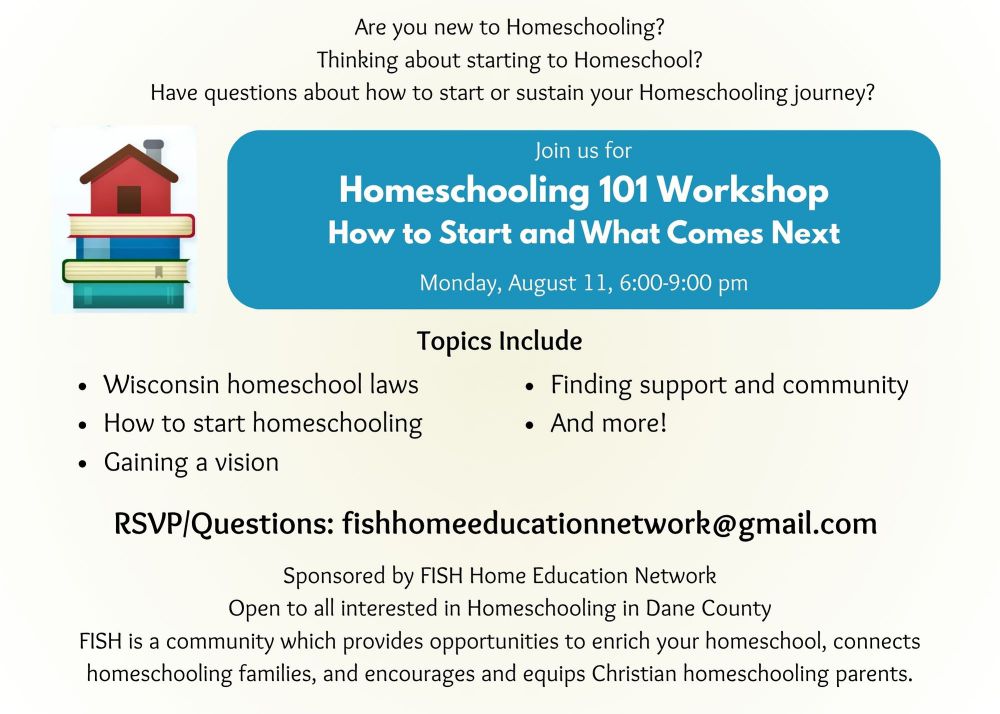 Are you new to Homeschooling?
Thinking about starting to Homeschool?
Have questions about how to start or sustain your Homeschooling journey?

Join us for
Homeschooling 101 Workshop
How to Start and What Comes Next
Monday, August 11, 6:00-9:00 pm

Topics Include

- Wisconsin homeschool laws
- How to start homeschooling
- Gaining a vision

- Finding support and community
- And more!

RSVP/Questions: fishhomeeducationnetwork@gmail.com

Sponsored by FISH Home Education Network
Open to all interested in Homeschooling in Dane County
FISH is a community which provides opportunities to enrich your homeschool, connects homeschooling families, and encourages and equips Christian homeschooling parents.